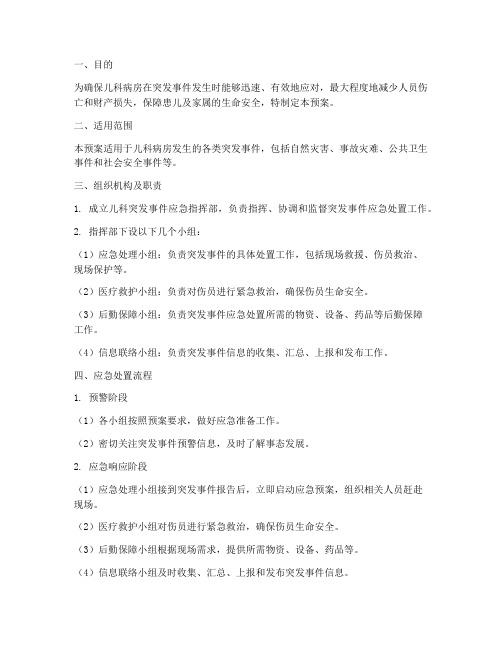 一、目的

为确保儿科病房在突发事件发生时能够迅速、有效地应对，最大程度地减少人员伤亡和财产损失，保障患儿及家属的生命安全，特制定本预案。

二、适用范围

本预案适用于儿科病房发生的各类突发事件，包括自然灾害、事故灾难、公共卫生事件和社会安全事件等。

三、组织机构及职责

1. 成立儿科突发事件应急指挥部，负责指挥、协调和监督突发事件应急处置工作。

2. 指挥部下设以下几个小组：

（1）应急处理小组：负责突发事件的具体处置工作，包括现场救援、伤员救治、现场保护等。

（2）医疗救护小组：负责对伤员进行紧急救治，确保伤员生命安全。

（3）后勤保障小组：负责突发事件应急处置所需的物资、设备、药品等后勤保障工作。

（4）信息联络小组：负责突发事件信息的收集、汇总、上报和发布工作。

四、应急处置流程

1. 预警阶段

（1）各小组按照预案要求，做好应急准备工作。

（2）密切关注突发事件预警信息，及时了解事态发展。

2. 应急响应阶段

（1）应急处理小组接到突发事件报告后，立即启动应急预案，组织相关人员赶赴现场。

（2）医疗救护小组对伤员进行紧急救治，确保伤员生命安全。

（3）后勤保障小组根据现场需求，提供所需物资、设备、药品等。

（4）信息联络小组及时收集、汇总、上报和发布突发事件信息。